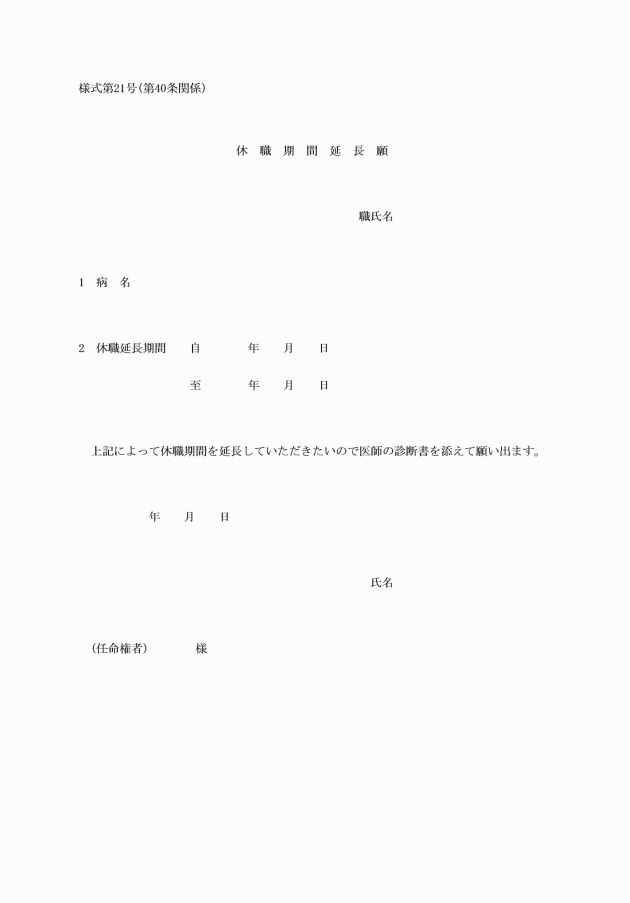 様式第21号(第40条関係)

休 職 期 間 延 長 願

職氏名

1 病 名

2 休職延長期間 自 年 月 日

至 年 月 日

上記によって休職期間を延長していただきたいので医師の診断書を添えて願い出ます。

年 月 日

氏名

(任命権者) 様